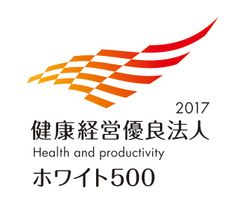 2017
健康経営優良法人
Health and productivity
ホワイト500